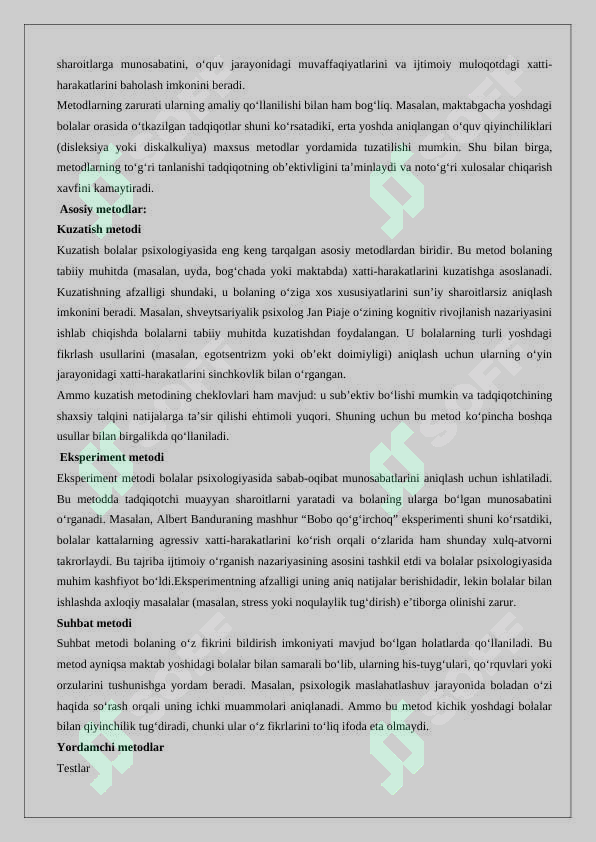 sharoitlarga munosabatini, o‘quv jarayonidagi muvaffaqiyatlarini va ijtimoiy muloqotdagi xatti-harakatlarini baholash imkonini beradi.

Metodlarning zarurati ularning amaliy qo‘llanilishi bilan ham bog‘liq. Masalan, maktabgacha yoshdagi bolalar orasida o‘tkazilgan tadqiqotlar shuni ko‘rsatadiki, erta yoshda aniqlangan o‘quv qiyinchiliklari (disleksiya yoki diskalkuliya) maxsus metodlar yordamida tuzatilishi mumkin. Shu bilan birga, metodlarning to‘g‘ri tanlanishi tadqiqotning ob’ektivligini ta’minlaydi va noto‘g‘ri xulosalar chiqarish xavfini kamaytiradi.

Asosiy metodlar:

Kuzatish metodi

Kuzatish bolalar psixologiyasida eng keng tarqalgan asosiy metodlardan biridir. Bu metod bolaning tabiiy muhitda (masalan, uyda, bog‘chada yoki maktabda) xatti-harakatlarini kuzatishga asoslanadi. Kuzatishning afzalligi shundaki, u bolaning o‘ziga xos xususiyatlarini sun’iy sharoitlarsiz aniqlash imkonini beradi. Masalan, shveytsariyalik psixolog Jan Piaje o‘zining kognitiv rivojlanish nazariyasini ishlab chiqishda bolalarni tabiiy muhitda kuzatishdan foydalangan. U bolalarning turli yoshdagi fikrlash usullarini (masalan, egotsentrizm yoki ob’ekt doimiyligi) aniqlash uchun ularning o‘yin jarayonidagi xatti-harakatlarini sinchkovlik bilan o‘rgangan.

Ammo kuzatish metodining cheklovlari ham mavjud: u sub’ektiv bo‘lishi mumkin va tadqiqotchining shaxsiy talqini natijalarga ta’sir qilishi ehtimoli yuqori. Shuning uchun bu metod ko‘pincha boshqa usullar bilan birgalikda qo‘llaniladi.

Eksperiment metodi

Eksperiment metodi bolalar psixologiyasida sabab-oqibat munosabatlarini aniqlash uchun ishlatiladi. Bu metodda tadqiqotchi muayyan sharoitlarni yaratadi va bolaning ularga bo‘lgan munosabatini o‘rganadi. Masalan, Albert Banduraning mashhur “Bobo qo‘g‘irchoq” eksperimenti shuni ko‘rsatdiki, bolalar kattalarning agressiv xatti-harakatlarini ko‘rish orqali o‘zlarida ham shunday xulq-atvorni takrorlaydi. Bu tajriba ijtimoiy o‘rganish nazariyasining asosini tashkil etdi va bolalar psixologiyasida muhim kashfiyot bo‘ldi.Eksperimentning afzalligi uning aniq natijalar berishidadir, lekin bolalar bilan ishlashda axloqiy masalalar (masalan, stress yoki noqulaylik tug‘dirish) e’tiborga olinishi zarur.

Suhbat metodi

Suhbat metodi bolaning o‘z fikrini bildirish imkoniyati mavjud bo‘lgan holatlarda qo‘llaniladi. Bu metod ayniqsa maktab yoshidagi bolalar bilan samarali bo‘lib, ularning his-tuyg‘ulari, qo‘rquvlari yoki orzularini tushunishga yordam beradi. Masalan, psixologik maslahatlashuv jarayonida boladan o‘zi haqida so‘rash orqali uning ichki muammolari aniqlanadi. Ammo bu metod kichik yoshdagi bolalar bilan qiyinchilik tug‘diradi, chunki ular o‘z fikrlarini to‘liq ifoda eta olmaydi.

Yordamchi metodlar

Testlar